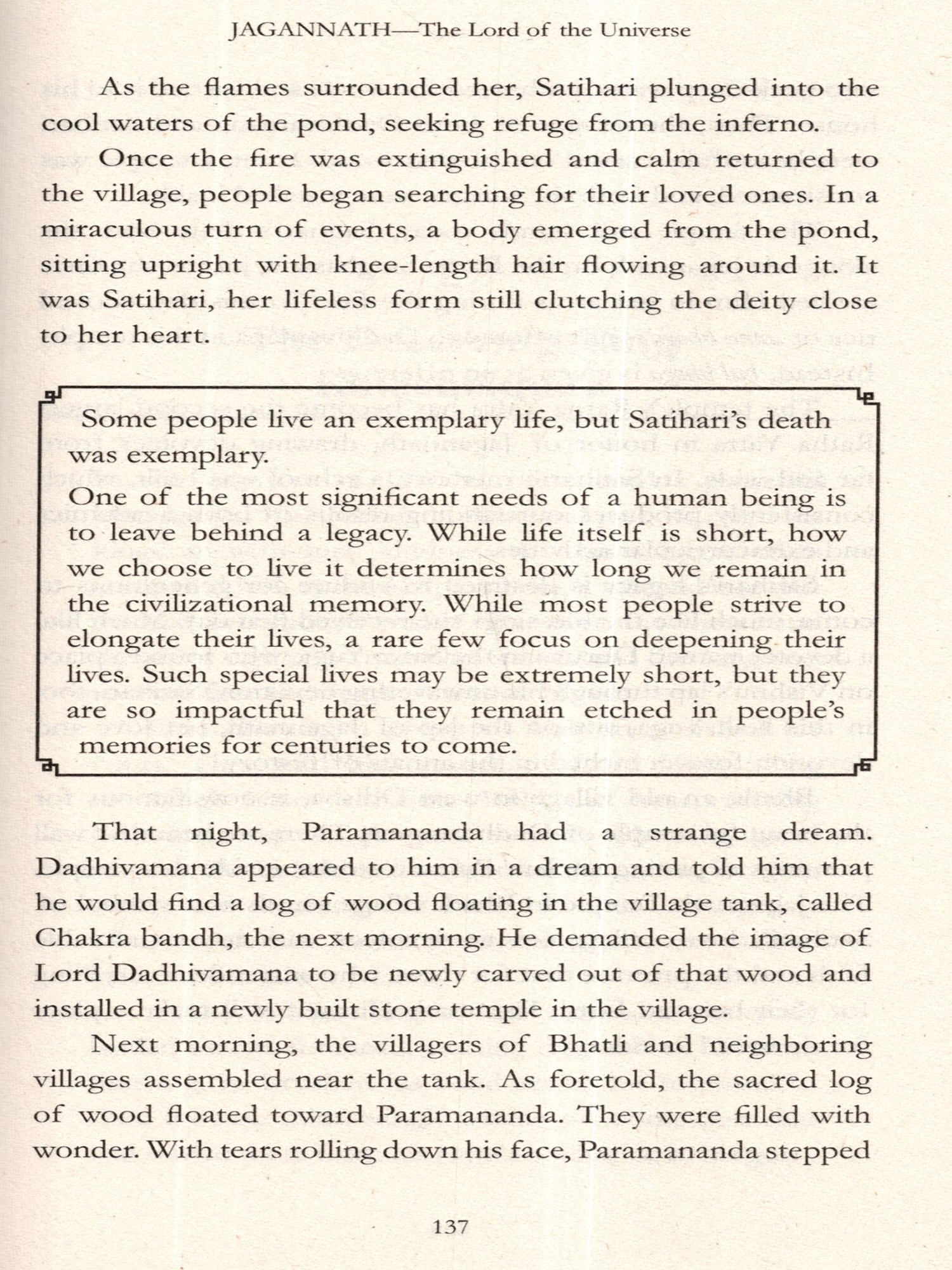 JAGANNATH—The Lord of the Universe

As the flames surrounded her, Satihari plunged into the cool waters of the pond, seeking refuge from the inferno.

Once the fire was extinguished and calm returned to the village, people began searching for their loved ones. In a miraculous turn of events, a body emerged from the pond, sitting upright with knee-length hair flowing around it. It was Satihari, her lifeless form still clutching the deity close to her heart.

Some people live an exemplary life, but Satihari's death was exemplary.

One of the most significant needs of a human being is to leave behind a legacy. While life itself is short, how we choose to live it determines how long we remain in the civilizational memory. While most people strive to elongate their lives, a rare few focus on deepening their lives. Such special lives may be extremely short, but they are so impactful that they remain etched in people's memories for centuries to come.

That night, Paramananda had a strange dream. Dadhivamana appeared to him in a dream and told him that he would find a log of wood floating in the village tank, called Chakra bandh, the next morning. He demanded the image of Lord Dadhivamana to be newly carved out of that wood and installed in a newly built stone temple in the village.

Next morning, the villagers of Bhatli and neighboring villages assembled near the tank. As foretold, the sacred log of wood floated toward Paramananda. They were filled with wonder. With tears rolling down his face, Paramananda stepped

137